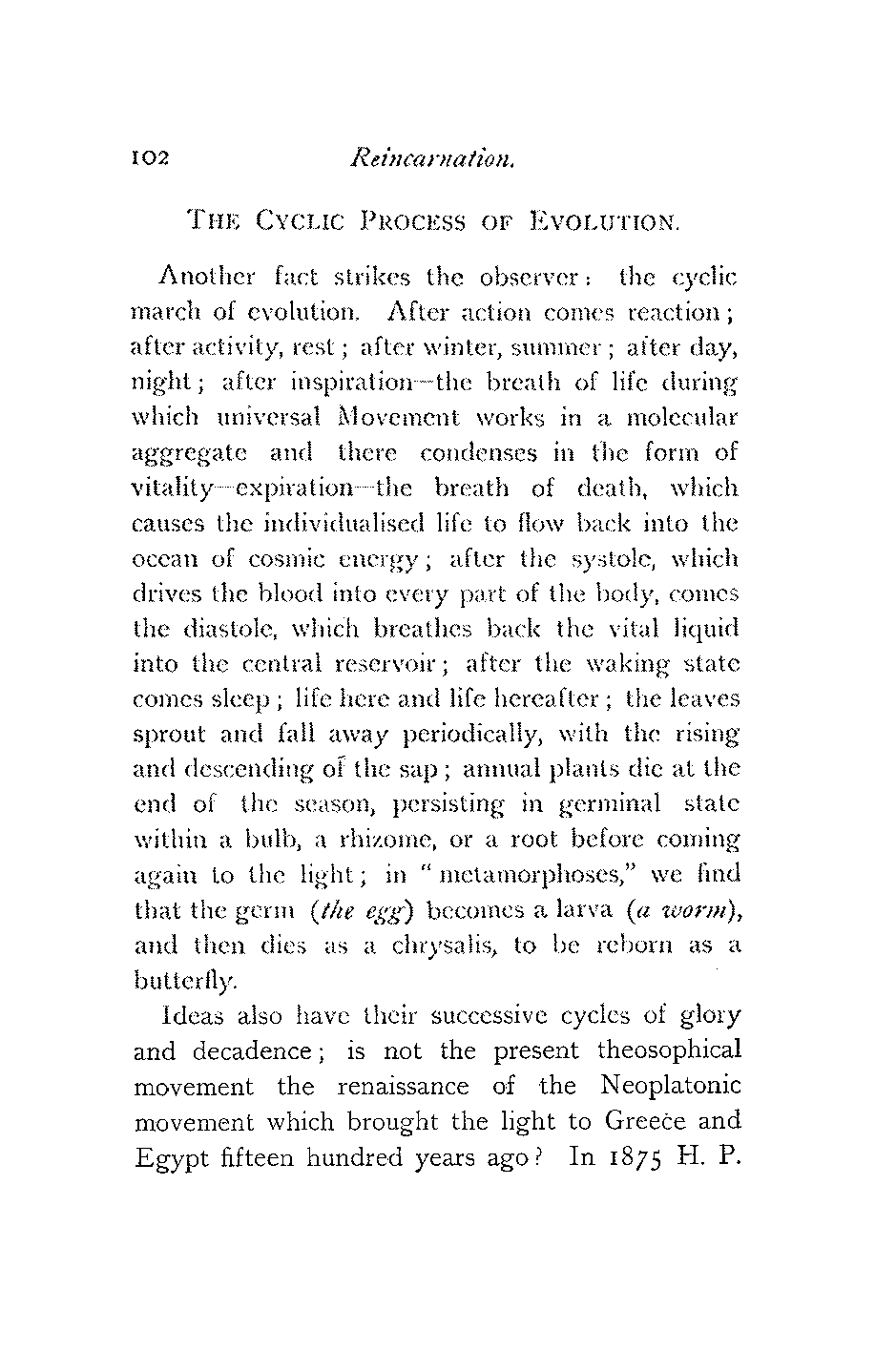 102 Reincarnation.

THE CYCLIC PROCESS OF EVOLUTION.

Another fact strikes the observer: the cyclic march of evolution. After action comes reaction; after activity, rest; after winter, summer; after day, night; after inspiration—the breath of life during which universal Movement works in a molecular aggregate and there condenses in the form of vitality—expiration—the breath of death, which causes the individualised life to flow back into the ocean of cosmic energy; after the systole, which drives the blood into every part of the body, comes the diastole, which breathes back the vital liquid into the central reservoir; after the waking state comes sleep; life here and life hereafter; the leaves sprout and fall away periodically, with the rising and descending of the sap; annual plants die at the end of the season, persisting in germinal state within a bulb, a rhizome, or a root before coming again to the light; in "metamorphoses," we find that the germ (the egg) becomes a larva (a worm), and then dies as a chrysalis, to be reborn as a butterfly.

Ideas also have their successive cycles of glory and decadence; is not the present theosophical movement the renaissance of the Neoplatonic movement which brought the light to Greece and Egypt fifteen hundred years ago? In 1875 H. P.